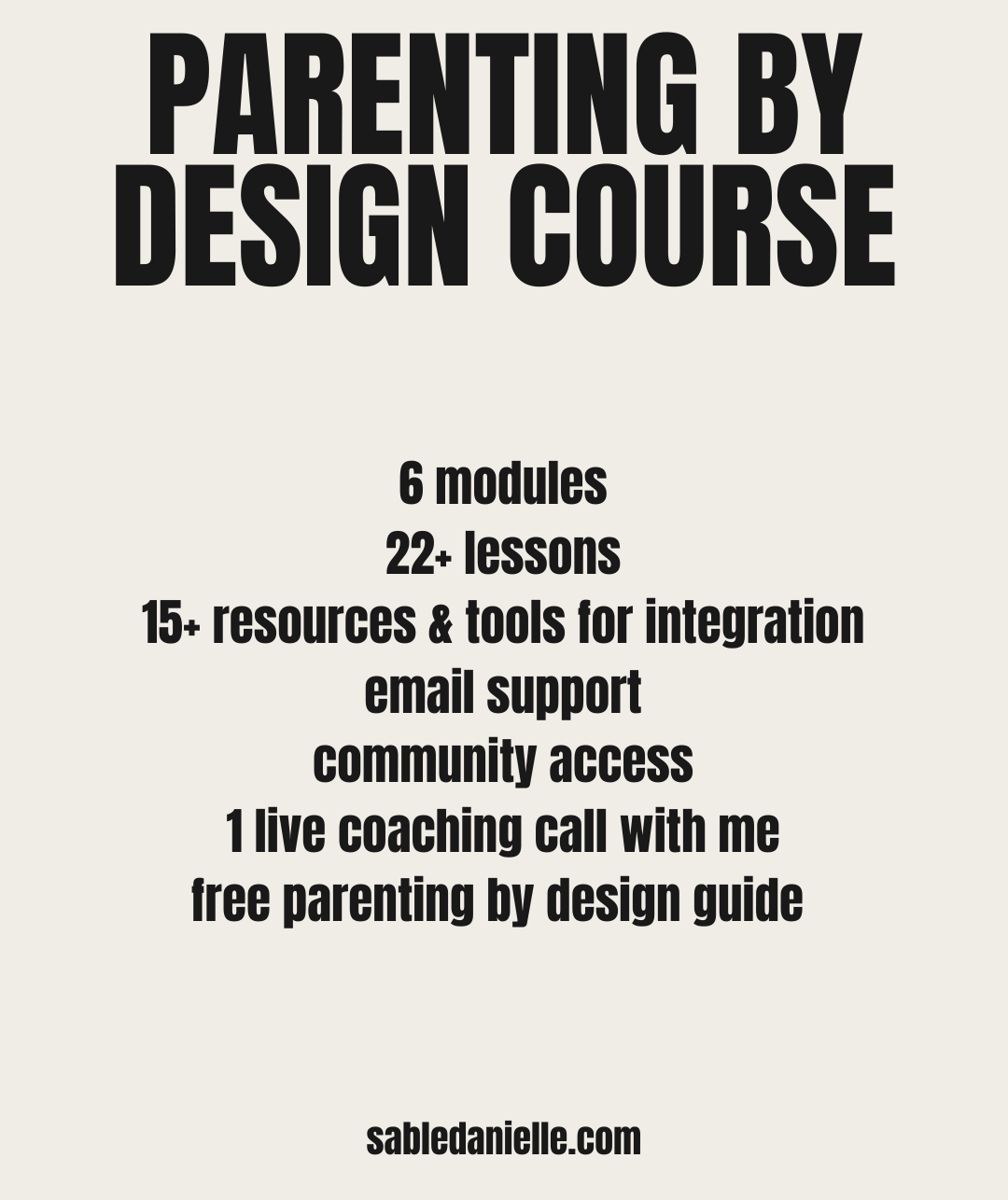 PARENTING BY DESIGN COURSE

6 modules
22+ lessons
15+ resources & tools for integration
email support
community access
1 live coaching call with me
free parenting by design guide

sabledanielle.com